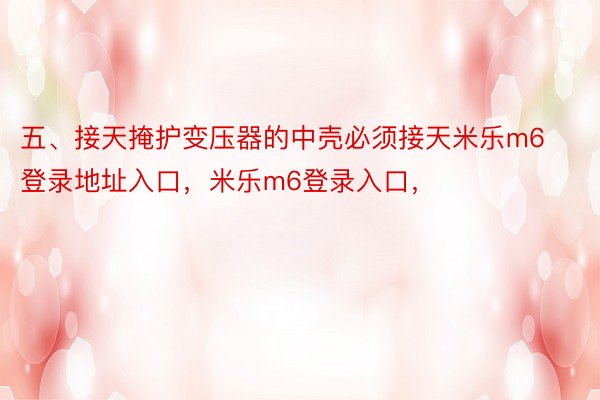 五、接天掩护变压器的中壳必须接天米乐m6登录地址入口，米乐m6登录入口，